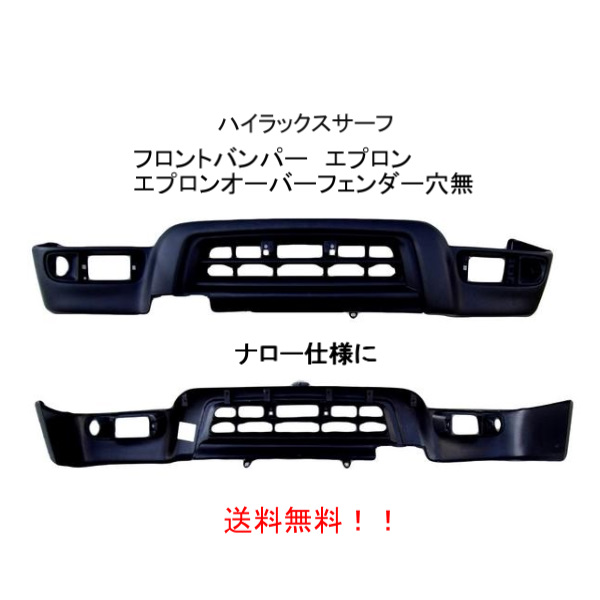 ハイラックスサーフ

フロントバンパー　エプロン
エプロンオーバーフェンダー穴無

ナロー仕様に

送料無料！！